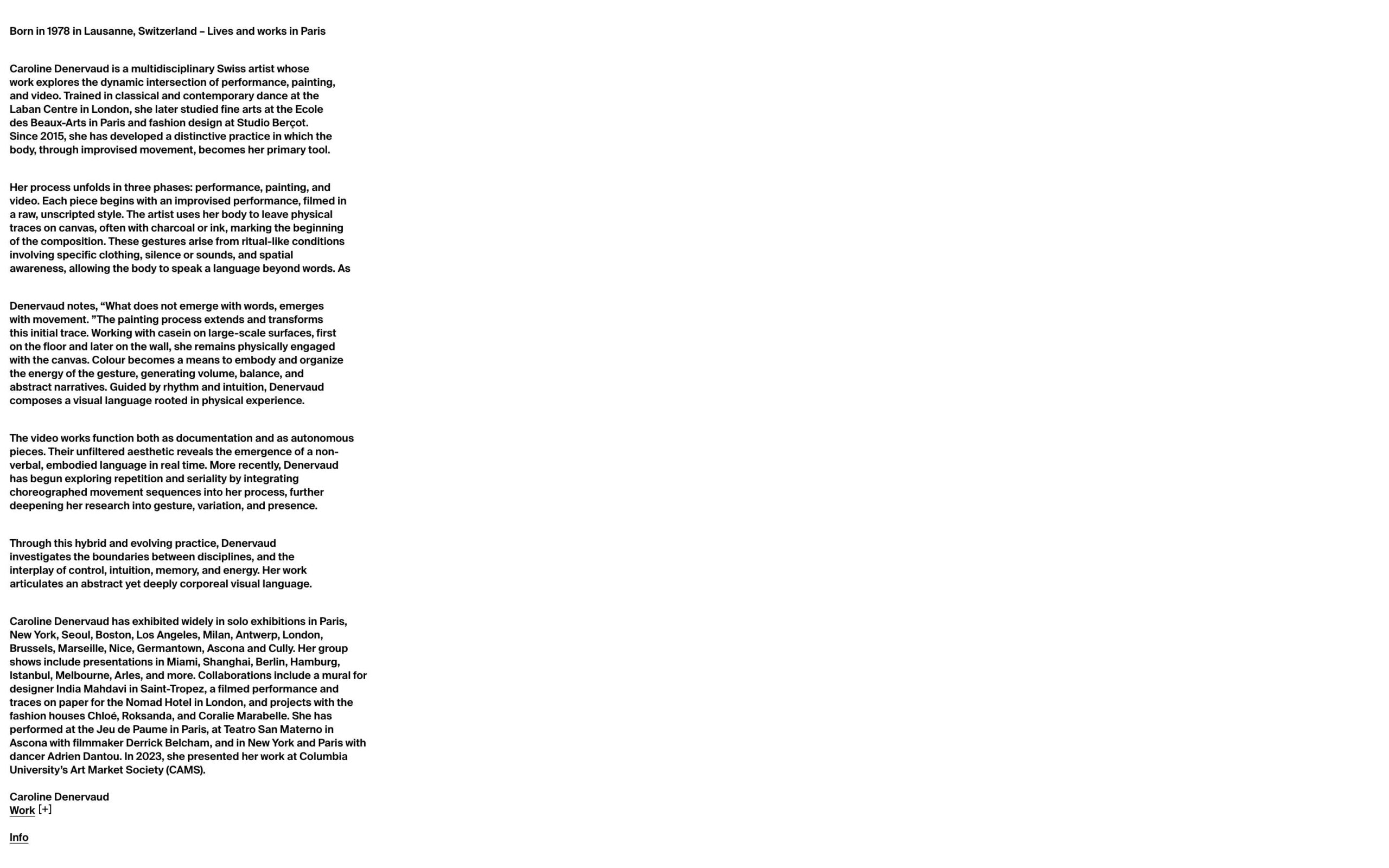 Born in 1978 in Lausanne, Switzerland – Lives and works in Paris

Caroline Denervaud is a multidisciplinary Swiss artist whose work explores the dynamic intersection of performance, painting, and video. Trained in classical and contemporary dance at the Laban Centre in London, she later studied fine arts at the Ecole des Beaux-Arts in Paris and fashion design at Studio Berçot. Since 2015, she has developed a distinctive practice in which the body, through improvised movement, becomes her primary tool.

Her process unfolds in three phases: performance, painting, and video. Each piece begins with an improvised performance, filmed in a raw, unscripted style. The artist uses her body to leave physical traces on canvas, often with charcoal or ink, marking the beginning of the composition. These gestures arise from ritual-like conditions involving specific clothing, silence or sounds, and spatial awareness, allowing the body to speak a language beyond words. As

Denervaud notes, “What does not emerge with words, emerges with movement. ”The painting process extends and transforms this initial trace. Working with casein on large-scale surfaces, first on the floor and later on the wall, she remains physically engaged with the canvas. Colour becomes a means to embody and organize the energy of the gesture, generating volume, balance, and abstract narratives. Guided by rhythm and intuition, Denervaud composes a visual language rooted in physical experience.

The video works function both as documentation and as autonomous pieces. Their unfiltered aesthetic reveals the emergence of a non-verbal, embodied language in real time. More recently, Denervaud has begun exploring repetition and seriality by integrating choreographed movement sequences into her process, further deepening her research into gesture, variation, and presence.

Through this hybrid and evolving practice, Denervaud investigates the boundaries between disciplines, and the interplay of control, intuition, memory, and energy. Her work articulates an abstract yet deeply corporeal visual language.

Caroline Denervaud has exhibited widely in solo exhibitions in Paris, New York, Seoul, Boston, Los Angeles, Milan, Antwerp, London, Brussels, Marseille, Nice, Germantown, Ascona and Cully. Her group shows include presentations in Miami, Shanghai, Berlin, Hamburg, Istanbul, Melbourne, Arles, and more. Collaborations include a mural for designer India Mahdavi in Saint-Tropez, a filmed performance and traces on paper for the Nomad Hotel in London, and projects with the fashion houses Chloé, Roksanda, and Coralie Marabelle. She has performed at the Jeu de Paume in Paris, at Teatro San Materno in Ascona with filmmaker Derrick Belcham, and in New York and Paris with dancer Adrien Dantou. In 2023, she presented her work at Columbia University’s Art Market Society (CAMS).

Caroline Denervaud
Work [+]

Info